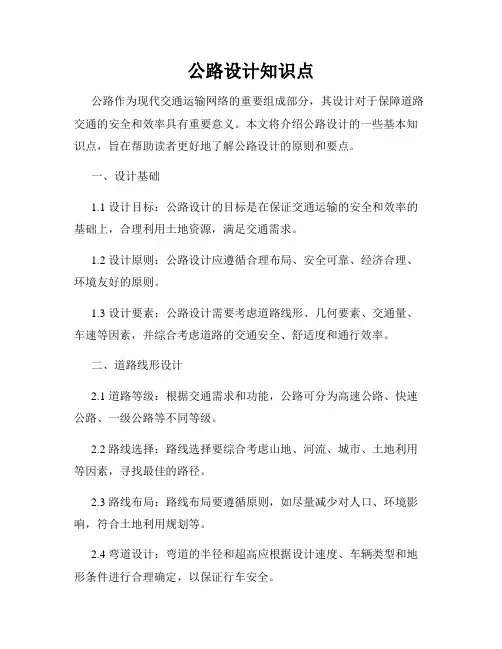 公路设计知识点

公路作为现代交通运输网络的重要组成部分，其设计对于保障道路交通的安全和效率具有重要意义。本文将介绍公路设计的一些基本知识点，旨在帮助读者更好地了解公路设计的原则和要点。

一、设计基础

1.1 设计目标：公路设计的目标是在保证交通运输的安全和效率的基础上，合理利用土地资源，满足交通需求。

1.2 设计原则：公路设计应遵循合理布局、安全可靠、经济合理、环境友好的原则。

1.3 设计要素：公路设计需要考虑道路线形、几何要素、交通量、车速等因素，并综合考虑道路的交通安全、舒适度和通行效率。

二、道路线形设计

2.1 道路等级：根据交通需求和功能，公路可分为高速公路、快速公路、一级公路等不同等级。

2.2 路线选择：路线选择要综合考虑山地、河流、城市、土地利用等因素，寻找最佳的路径。

2.3 路线布局：路线布局要遵循原则，如尽量减少对人口、环境影响，符合土地利用规划等。

2.4 弯道设计：弯道的半径和超高应根据设计速度、车辆类型和地形条件进行合理确定，以保证行车安全。